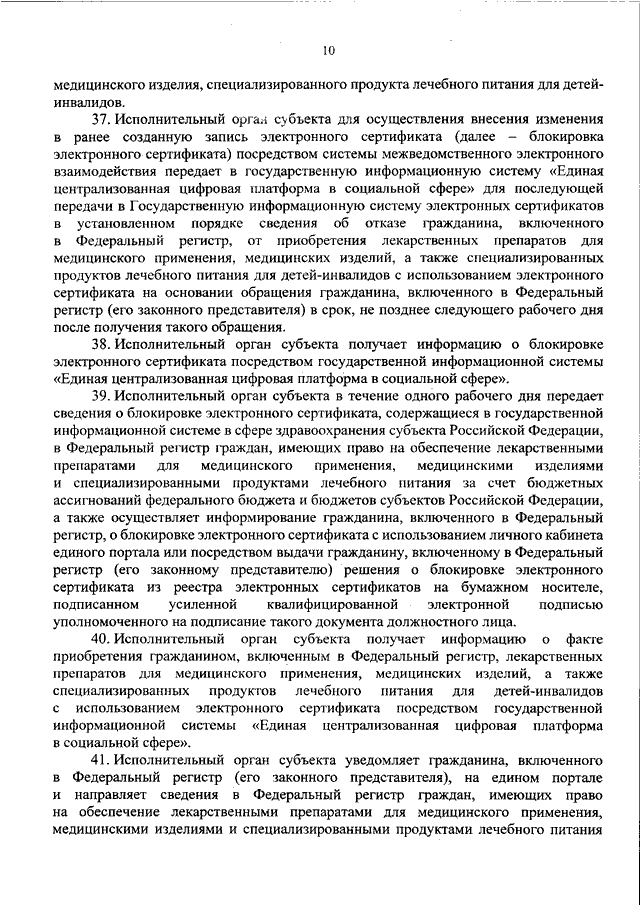 10

медицинского изделия, специализированного продукта лечебного питания для детей-инвалидов.

37. Исполнительный орган субъекта для осуществления внесения изменения в ранее созданную запись электронного сертификата (далее – блокировка электронного сертификата) посредством системы межведомственного электронного взаимодействия передает в государственную информационную систему «Единая централизованная цифровая платформа в социальной сфере» для последующей передачи в Государственную информационную систему электронных сертификатов в установленном порядке сведения об отказе гражданина, включенного в Федеральный регистр, от приобретения лекарственных препаратов для медицинского применения, медицинских изделий, а также специализированных продуктов лечебного питания для детей-инвалидов с использованием электронного сертификата на основании обращения гражданина, включенного в Федеральный регистр (его законного представителя) в срок, не позднее следующего рабочего дня после получения такого обращения.

38. Исполнительный орган субъекта получает информацию о блокировке электронного сертификата посредством государственной информационной системы «Единая централизованная цифровая платформа в социальной сфере».

39. Исполнительный орган субъекта в течение одного рабочего дня передает сведения о блокировке электронного сертификата, содержащиеся в государственной информационной системе в сфере здравоохранения субъекта Российской Федерации, в Федеральный регистр граждан, имеющих право на обеспечение лекарственными препаратами для медицинского применения, медицинскими изделиями и специализированными продуктами лечебного питания за счет бюджетных ассигнований федерального бюджета и бюджетов субъектов Российской Федерации, а также осуществляет информирование гражданина, включенного в Федеральный регистр, о блокировке электронного сертификата с использованием личного кабинета единого портала или посредством выдачи гражданину, включенному в Федеральный регистр (его законному представителю) решения о блокировке электронного сертификата из реестра электронных сертификатов на бумажном носителе, подписанном усиленной квалифицированной электронной подписью уполномоченного на подписание такого документа должностного лица.

40. Исполнительный орган субъекта получает информацию о факте приобретения гражданином, включенным в Федеральный регистр, лекарственных препаратов для медицинского применения, медицинских изделий, а также специализированных продуктов лечебного питания для детей-инвалидов с использованием электронного сертификата посредством государственной информационной системы «Единая централизованная цифровая платформа в социальной сфере».

41. Исполнительный орган субъекта уведомляет гражданина, включенного в Федеральный регистр (его законного представителя), на едином портале и направляет сведения в Федеральный регистр граждан, имеющих право на обеспечение лекарственными препаратами для медицинского применения, медицинскими изделиями и специализированными продуктами лечебного питания